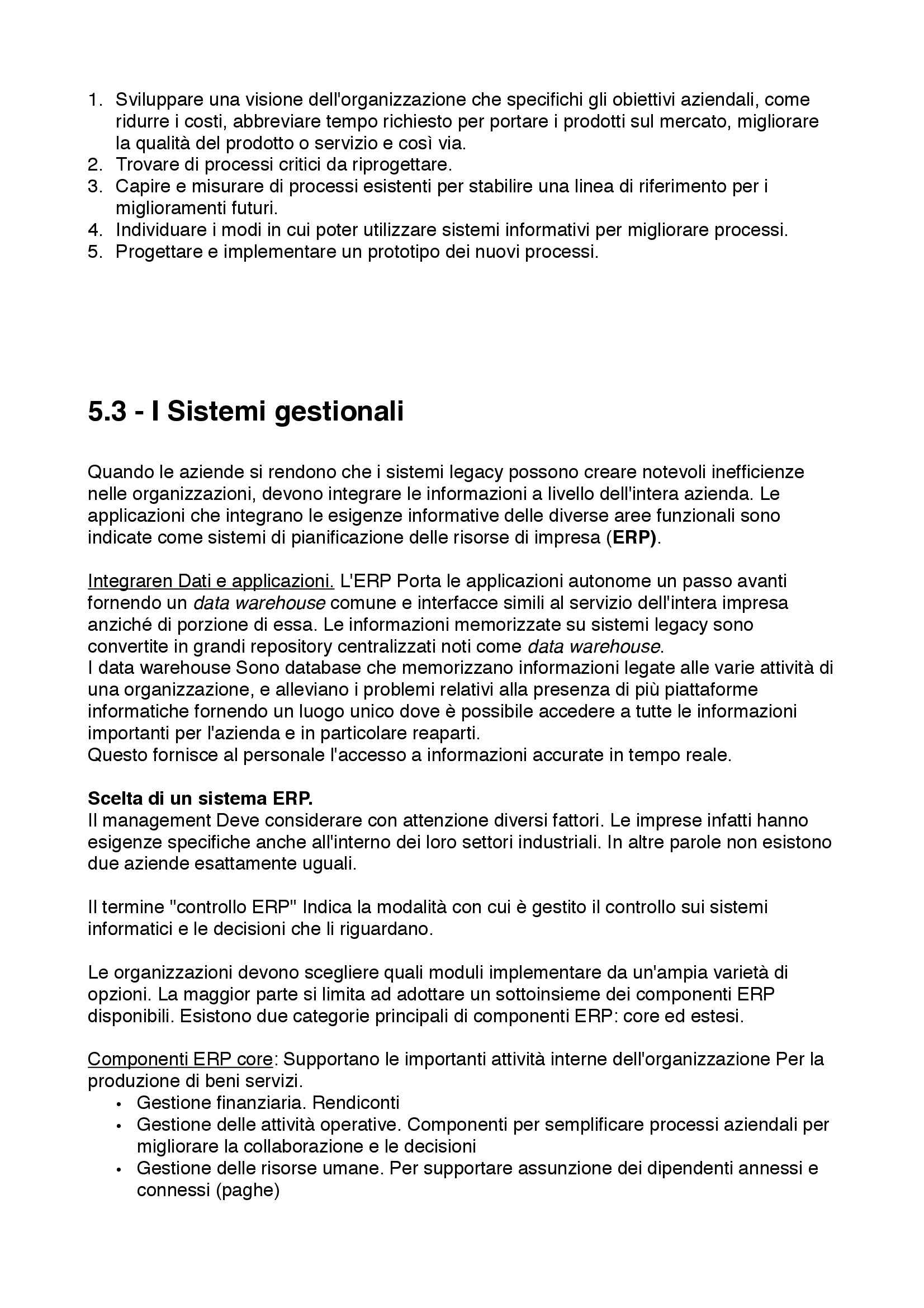 1. Sviluppare una visione dell'organizzazione che specifichi gli obiettivi aziendali, come ridurre i costi, abbreviare tempo richiesto per portare i prodotti sul mercato, migliorare la qualità del prodotto o servizio e così via.
2. Trovare di processi critici da riprogettare.
3. Capire e misurare di processi esistenti per stabilire una linea di riferimento per i miglioramenti futuri.
4. Individuare i modi in cui poter utilizzare sistemi informativi per migliorare processi.
5. Progettare e implementare un prototipo dei nuovi processi.

5.3 - I Sistemi gestionali

Quando le aziende si rendono che i sistemi legacy possono creare notevoli inefficienze nelle organizzazioni, devono integrare le informazioni a livello dell'intera azienda. Le applicazioni che integrano le esigenze informative delle diverse aree funzionali sono indicate come sistemi di pianificazione delle risorse di impresa (ERP).

Integraren Dati e applicazioni. L'ERP Porta le applicazioni autonome un passo avanti fornendo un data warehouse comune e interfacce simili al servizio dell'intera impresa anziché di porzione di essa. Le informazioni memorizzate su sistemi legacy sono convertite in grandi repository centralizzati noti come data warehouse.
I data warehouse Sono database che memorizzano informazioni legate alle varie attività di una organizzazione, e alleviano i problemi relativi alla presenza di più piattaforme informatiche fornendo un luogo unico dove è possibile accedere a tutte le informazioni importanti per l'azienda e in particolare reaparti.
Questo fornisce al personale l'accesso a informazioni accurate in tempo reale.

Scelta di un sistema ERP.
Il management Deve considerare con attenzione diversi fattori. Le imprese infatti hanno esigenze specifiche anche all'interno dei loro settori industriali. In altre parole non esistono due aziende esattamente uguali.

Il termine "controllo ERP" Indica la modalità con cui è gestito il controllo sui sistemi informatici e le decisioni che li riguardano.

Le organizzazioni devono scegliere quali moduli implementare da un'ampia varietà di opzioni. La maggior parte si limita ad adottare un sottoinsieme dei componenti ERP disponibili. Esistono due categorie principali di componenti ERP: core ed estesi.

Componenti ERP core: Supportano le importanti attività interne dell'organizzazione Per la produzione di beni servizi.
• Gestione finanziaria. Rendiconti
• Gestione delle attività operative. Componenti per semplificare processi aziendali per migliorare la collaborazione e le decisioni
• Gestione delle risorse umane. Per supportare assunzione dei dipendenti annessi e connessi (paghe)